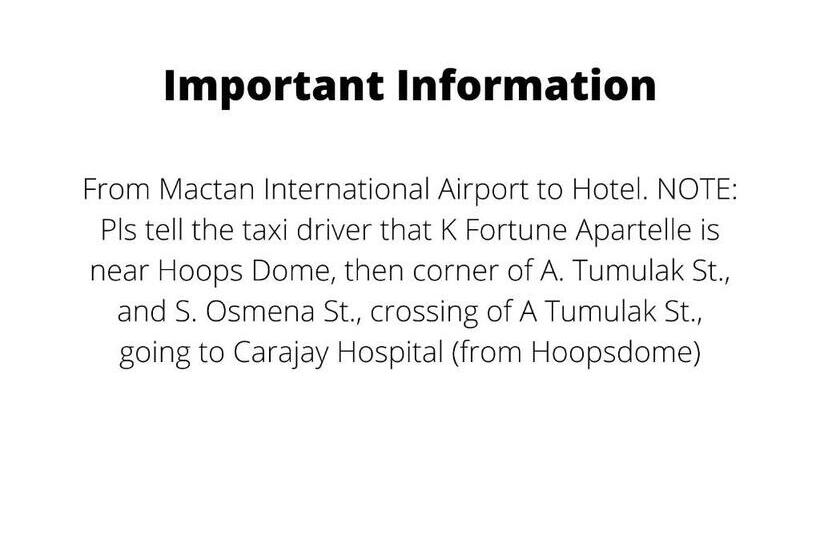 Important Information

From Mactan International Airport to Hotel. NOTE: Pls tell the taxi driver that K Fortune Apartelle is near Hoops Dome, then corner of A. Tumulak St., and S. Osmena St., crossing of A Tumulak St., going to Carajay Hospital (from Hoopsdome)